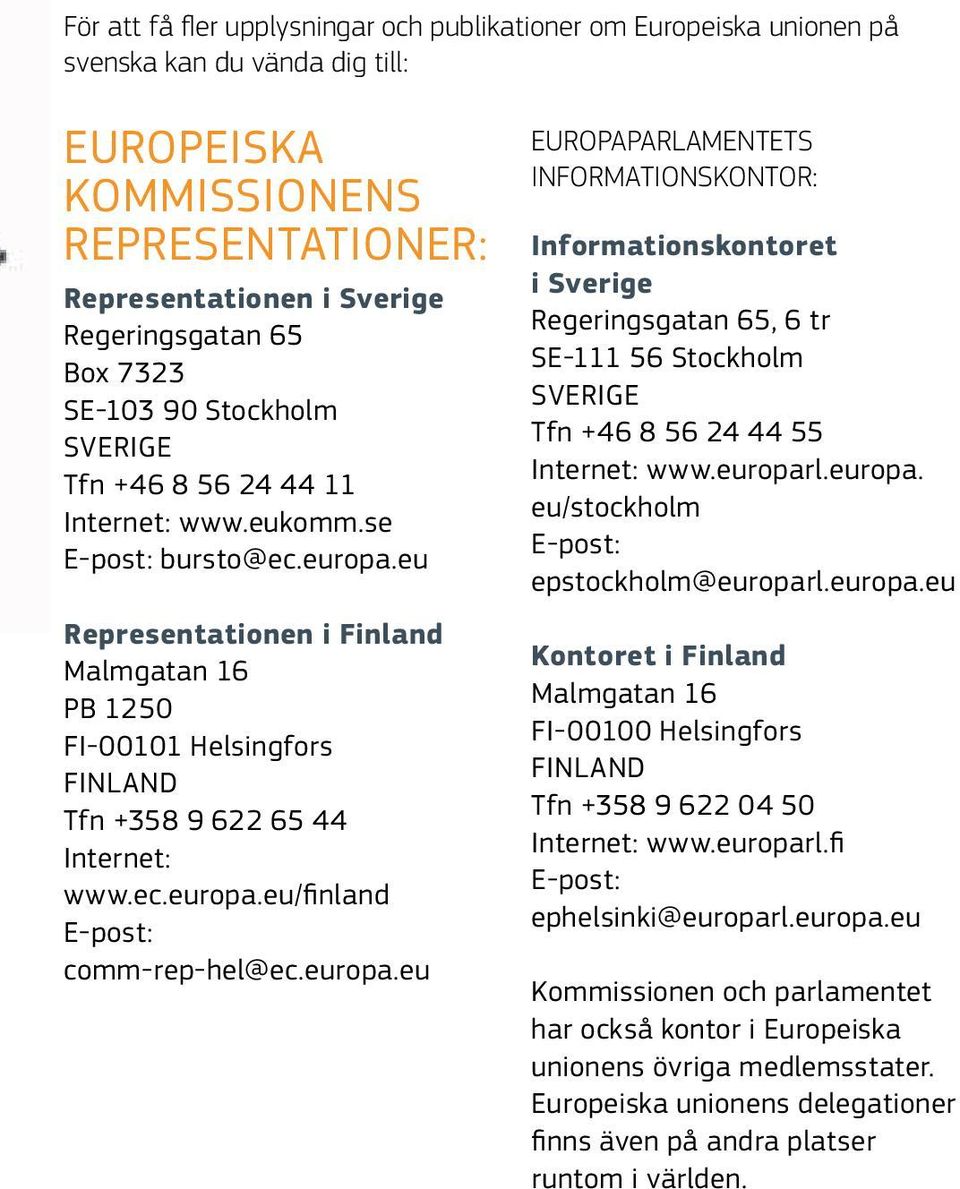 För att få fler upplysningar och publikationer om Europeiska unionen på svenska kan du vända dig till:

EUROPEISKA KOMMISSIONENS REPRESENTATIONER:

Representationen i Sverige
Regeringsgatan 65
Box 7323
SE-103 90 Stockholm
SVERIGE
Tfn +46 8 56 24 44 11
Internet: www.eukomm.se
E-post: bursto@ec.europa.eu

Representationen i Finland
Malmgatan 16
PB 1250
FI-00101 Helsingfors
FINLAND
Tfn +358 9 622 65 44
Internet:
www.ec.europa.eu/finland
E-post:
comm-rep-hel@ec.europa.eu

EUROPAPARLAMENTETS INFORMATIONSKONTOR:

Informationskontoret i Sverige
Regeringsgatan 65, 6 tr
SE-111 56 Stockholm
SVERIGE
Tfn +46 8 56 24 44 55
Internet: www.europarl.europa.eu/stockholm
E-post:
epstockholm@europarl.europa.eu

Kontoret i Finland
Malmgatan 16
FI-00100 Helsingfors
FINLAND
Tfn +358 9 622 04 50
Internet: www.europarl.fi
E-post:
ephelsinki@europarl.europa.eu

Kommissionen och parlamentet har också kontor i Europeiska unionens övriga medlemsstater. Europeiska unionens delegationer finns även på andra platser runtom i världen.